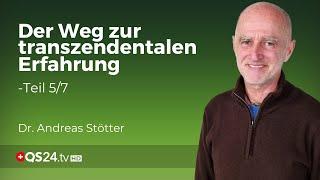 Der Weg zur transzendentalen Erfahrung

-Teil 5/7

Dr. Andreas Stötter

QS24.tv HD